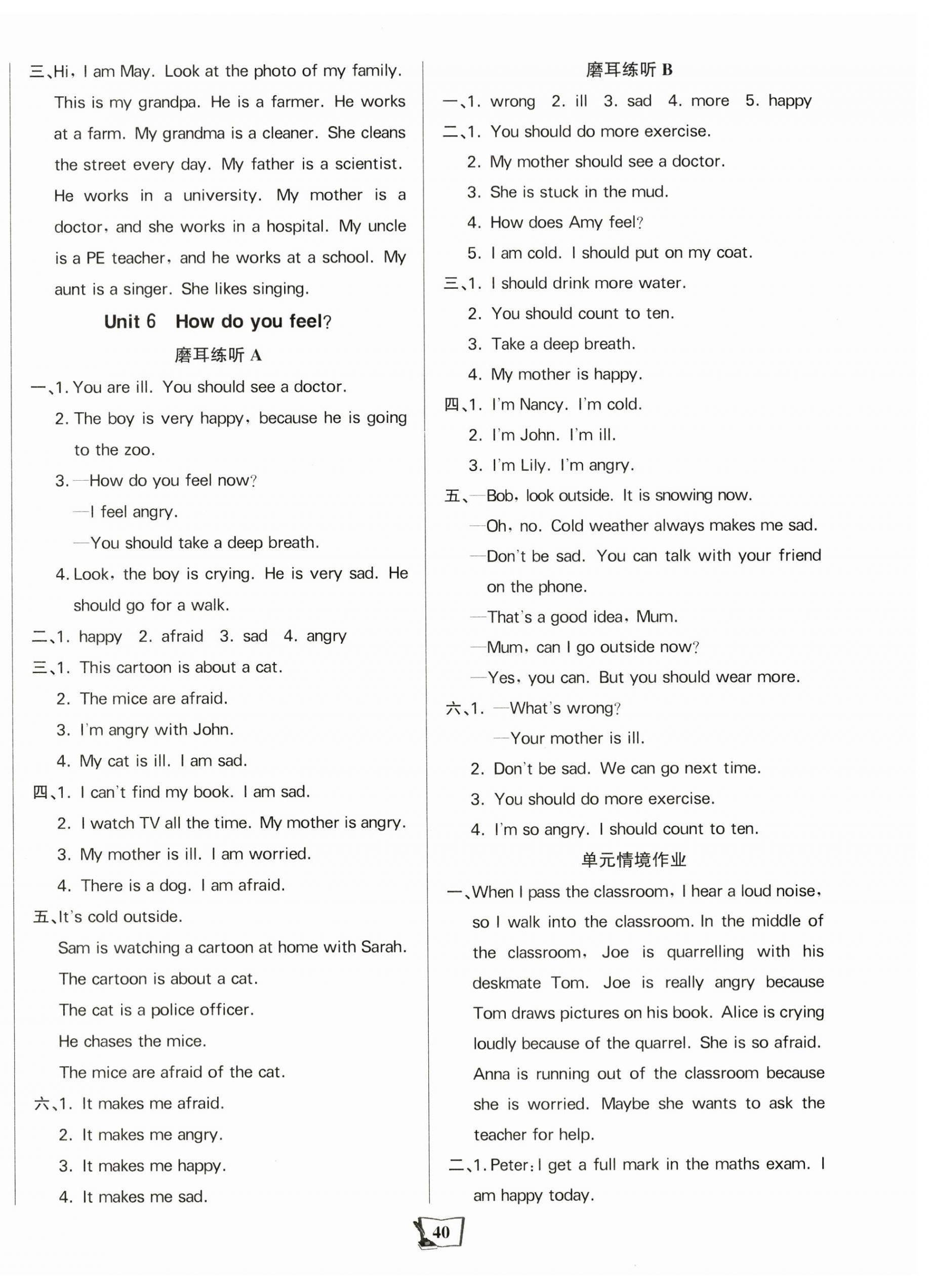 三、Hi, I am May. Look at the photo of my family. This is my grandpa. He is a farmer. He works at a farm. My grandma is a cleaner. She cleans the street every day. My father is a scientist. He works in a university. My mother is a doctor, and she works in a hospital. My uncle is a PE teacher, and he works at a school. My aunt is a singer. She likes singing.

Unit 6 How do you feel?

磨耳练听 A

一、1. You are ill. You should see a doctor.
2. The boy is very happy, because he is going to the zoo.
3. —How do you feel now?
—I feel angry.
—You should take a deep breath.
4. Look, the boy is crying. He is very sad. He should go for a walk.

二、1. happy 2. afraid 3. sad 4. angry

三、1. This cartoon is about a cat.
2. The mice are afraid.
3. I'm angry with John.
4. My cat is ill. I am sad.

四、1. I can't find my book. I am sad.
2. I watch TV all the time. My mother is angry.
3. My mother is ill. I am worried.
4. There is a dog. I am afraid.

五、It's cold outside.
Sam is watching a cartoon at home with Sarah.
The cartoon is about a cat.
The cat is a police officer.
He chases the mice.
The mice are afraid of the cat.

六、1. It makes me afraid.
2. It makes me angry.
3. It makes me happy.
4. It makes me sad.

磨耳练听 B

一、1. wrong 2. ill 3. sad 4. more 5. happy

二、1. You should do more exercise.
2. My mother should see a doctor.
3. She is stuck in the mud.
4. How does Amy feel?
5. I am cold. I should put on my coat.

三、1. I should drink more water.
2. You should count to ten.
3. Take a deep breath.
4. My mother is happy.

四、1. I'm Nancy. I'm cold.
2. I'm John. I'm ill.
3. I'm Lily. I'm angry.

五、—Bob, look outside. It is snowing now.
—Oh, no. Cold weather always makes me sad.
—Don't be sad. You can talk with your friend on the phone.
—That's a good idea, Mum.
—Mum, can I go outside now?
—Yes, you can. But you should wear more.

六、1. —What's wrong?
—Your mother is ill.
2. Don't be sad. We can go next time.
3. You should do more exercise.
4. I'm so angry. I should count to ten.

单元情境作业

一、When I pass the classroom, I hear a loud noise, so I walk into the classroom. In the middle of the classroom, Joe is quarrelling with his deskmate Tom. Joe is really angry because Tom draws pictures on his book. Alice is crying loudly because of the quarrel. She is so afraid. Anna is running out of the classroom because she is worried. Maybe she wants to ask the teacher for help.

二、1. Peter: I get a full mark in the maths exam. I am happy today.

40